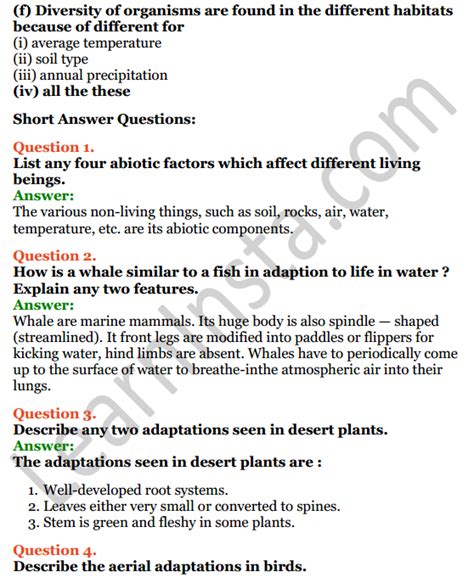 (f) Diversity of organisms are found in the different habitats because of different for
(i) average temperature
(ii) soil type
(iii) annual precipitation
(iv) all the these

Short Answer Questions:

Question 1.
List any four abiotic factors which affect different living beings.
Answer:
The various non-living things, such as soil, rocks, air, water, temperature, etc. are its abiotic components.

Question 2.
How is a whale similar to a fish in adaption to life in water ? Explain any two features.
Answer:
Whale are marine mammals. Its huge body is also spindle — shaped (streamlined). It front legs are modified into paddles or flippers for kicking water, hind limbs are absent. Whales have to periodically come up to the surface of water to breathe-inthe atmospheric air into their lungs.

Question 3.
Describe any two adaptations seen in desert plants.
Answer:
The adaptations seen in desert plants are :

1. Well-developed root systems.
2. Leaves either very small or converted to spines.
3. Stem is green and fleshy in some plants.

Question 4.
Describe the aerial adaptations in birds.

LearnInsta.com